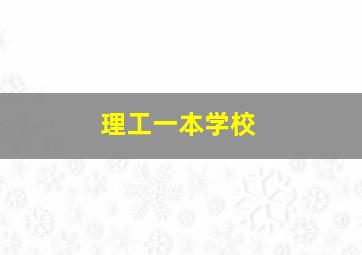 理工一本学校